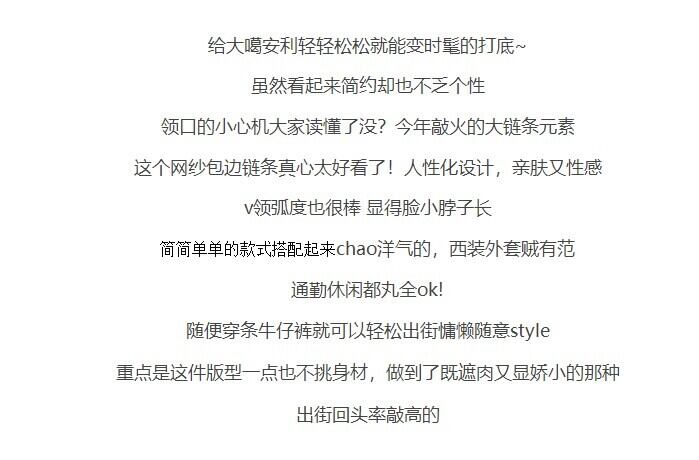 给大噶安利轻轻松松就能变时髦的打底~

虽然看起来简约却也不乏个性

领口的小心机大家读懂了没？今年敲火的大链条元素

这个网纱包边链条真心太好看了！人性化设计，亲肤又性感

v领弧度也很棒 显得脸小脖子长

简简单单的款式搭配起来chao洋气的，西装外套贼有范

通勤休闲都丸全ok!

随便穿条牛仔裤就可以轻松出街慵懒随意style

重点是这件版型一点也不挑身材，做到了既遮肉又显娇小的那种

出街回头率敲高的